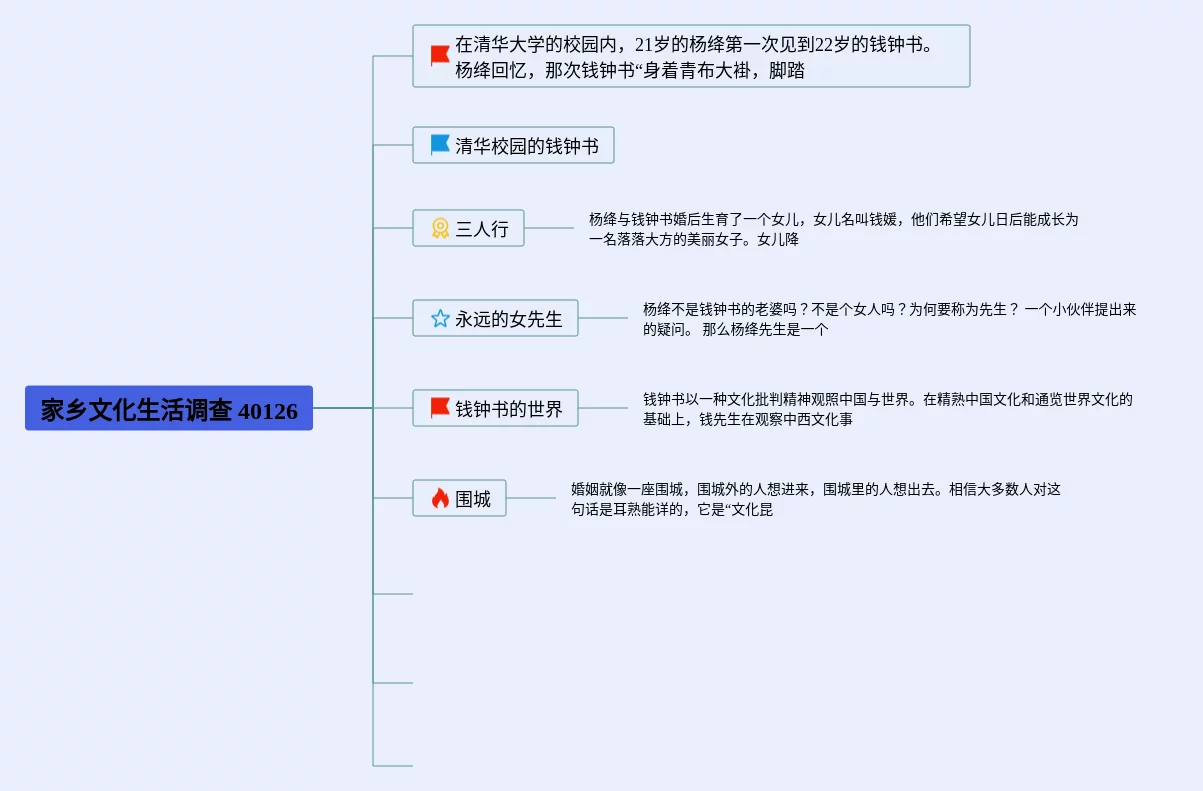 家乡文化生活调查 40126

在清华大学的校园内，21岁的杨绛第一次见到22岁的钱钟书。杨绛回忆，那次钱钟书“身着青布大褂，脚踏

清华校园的钱钟书

三人行

杨绛与钱钟书婚后生育了一个女儿，女儿名叫钱媛，他们希望女儿日后能成长为一名落落大方的美丽女子。女儿降

永远的女先生

杨绛不是钱钟书的老婆吗？不是个女人吗？为何要称为先生？ 一个小伙伴提出来的疑问。 那么杨绛先生是一个

钱钟书的世界

钱钟书以一种文化批判精神观照中国与世界。在精熟中国文化和通览世界文化的基础上，钱先生在观察中西文化事

围城

婚姻就像一座围城，围城外的人想进来，围城里的人想出去。相信大多数人对这句话是耳熟能详的，它是“文化昆